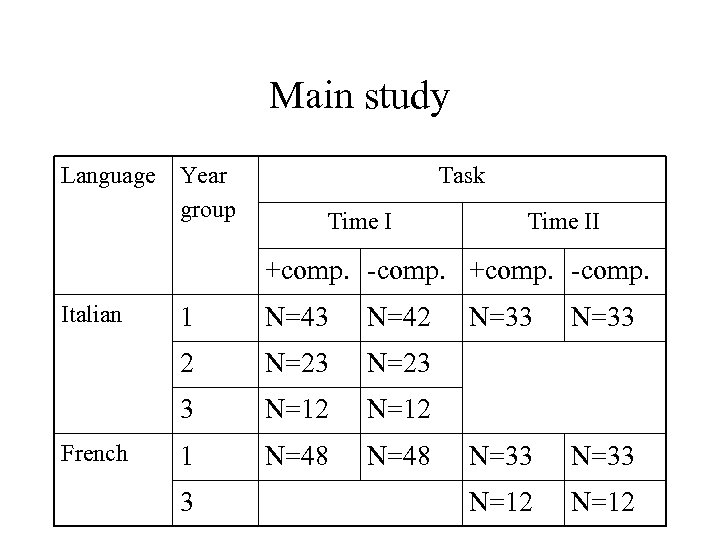 Main study

| Language | Year group | Task | | | |
|---|---|---|---|---|---|
| | | Time I | | Time II | |
| | | +comp. | -comp. | +comp. | -comp. |
| Italian | 1 | N=43 | N=42 | N=33 | N=33 |
| | 2 | N=23 | N=23 | | |
| | 3 | N=12 | N=12 | | |
| French | 1 | N=48 | N=48 | N=33 | N=33 |
| | 3 | | | N=12 | N=12 |